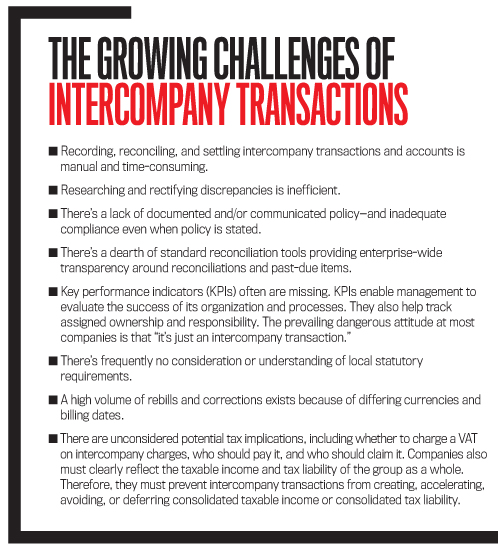 THE GROWING CHALLENGES OF INTERCOMPANY TRANSACTIONS

■ Recording, reconciling, and settling intercompany transactions and accounts is manual and time-consuming.

■ Researching and rectifying discrepancies is inefficient.

■ There's a lack of documented and/or communicated policy—and inadequate compliance even when policy is stated.

■ There's a dearth of standard reconciliation tools providing enterprise-wide transparency around reconciliations and past-due items.

■ Key performance indicators (KPIs) often are missing. KPIs enable management to evaluate the success of its organization and processes. They also help track assigned ownership and responsibility. The prevailing dangerous attitude at most companies is that "it's just an intercompany transaction."

■ There's frequently no consideration or understanding of local statutory requirements.

■ A high volume of rebills and corrections exists because of differing currencies and billing dates.

■ There are unconsidered potential tax implications, including whether to charge a VAT on intercompany charges, who should pay it, and who should claim it. Companies also must clearly reflect the taxable income and tax liability of the group as a whole. Therefore, they must prevent intercompany transactions from creating, accelerating, avoiding, or deferring consolidated taxable income or consolidated tax liability.